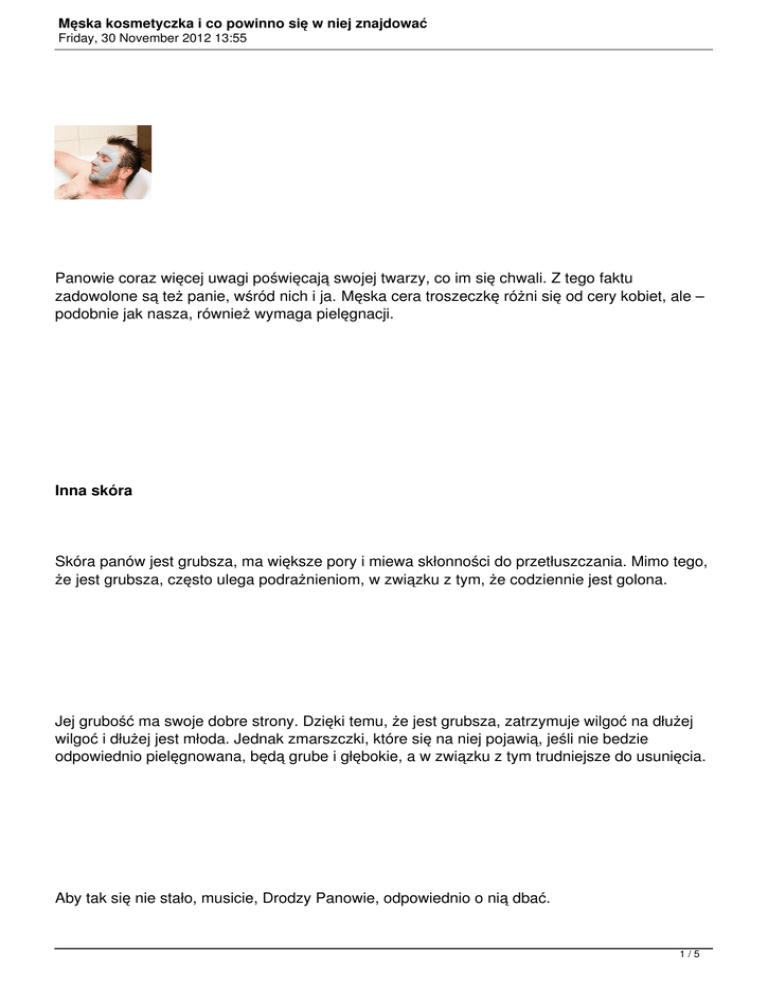 Męska kosmetyczka i co powinno się w niej znajdować
Friday, 30 November 2012 13:55

Panowie coraz więcej uwagi poświęcają swojej twarzy, co im się chwali. Z tego faktu zadowolone są też panie, wśród nich i ja. Męska cera troszeczkę różni się od cery kobiet, ale – podobnie jak nasza, również wymaga pielęgnacji.

Inna skóra

Skóra panów jest grubsza, ma większe pory i miewa skłonności do przetłuszczania. Mimo tego, że jest grubsza, często ulega podrażnieniom, w związku z tym, że codziennie jest golona.

Jej grubość ma swoje dobre strony. Dzięki temu, że jest grubsza, zatrzymuje wilgoć na dłużej wilgoć i dłużej jest młoda. Jednak zmarszczki, które się na niej pojawią, jeśli nie bedzie odpowiednio pielęgnowana, będą grube i głębokie, a w związku z tym trudniejsze do usunięcia.

Aby tak się nie stało, musicie, Drodzy Panowie, odpowiednio o nią dbać.

1 / 5